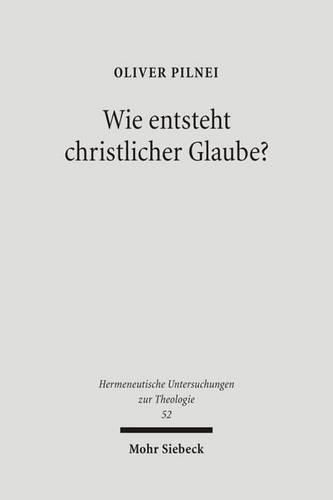 OLIVER PILNEI

Wie entsteht christlicher Glaube?

Hermeneutische Untersuchungen zur Theologie
52

Mohr Siebeck